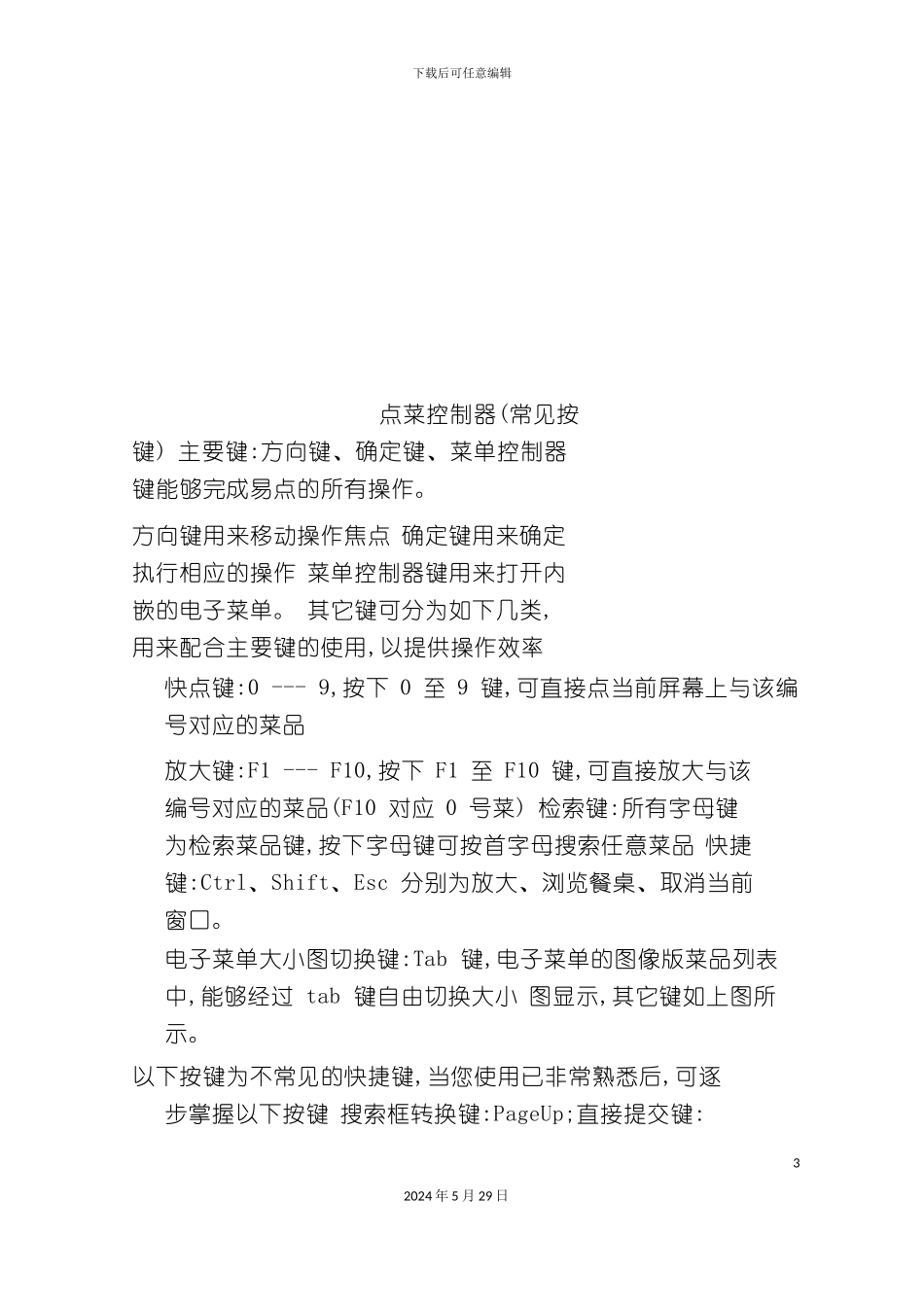 下载后可任意编辑

点菜控制器(常见按键）主要键:方向键、确定键、菜单控制器键能够完成易点的所有操作。

方向键用来移动操作焦点 确定键用来确定执行相应的操作 菜单控制器键用来打开内嵌的电子菜单。 其它键可分为如下几类,用来配合主要键的使用,以提供操作效率

快点键:0 --- 9,按下 0 至 9 键,可直接点当前屏幕上与该编号对应的菜品

放大键:F1 --- F10,按下 F1 至 F10 键,可直接放大与该编号对应的菜品(F10 对应 0 号菜）检索键:所有字母键为检索菜品键,按下字母键可按首字母搜索任意菜品 快捷键:Ctrl、Shift、Esc 分别为放大、浏览餐桌、取消当前窗口。

电子菜单大小图切换键:Tab 键,电子菜单的图像版菜品列表中,能够经过 tab 键自由切换大小 图显示,其它键如上图所示。

以下按键为不常见的快捷键,当您使用已非常熟悉后,可逐步掌握以下按键 搜索框转换键:PageUp;直接提交键:

3

2024 年 5 月 29 日